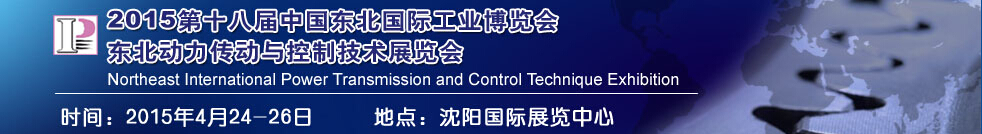 2015第十八届中国东北国际工业博览会
东北动力传动与控制技术展览会
Northeast International Power Transmission and Control Technique Exhibition

时间：2015年4月24－26日　地点：沈阳国际展览中心